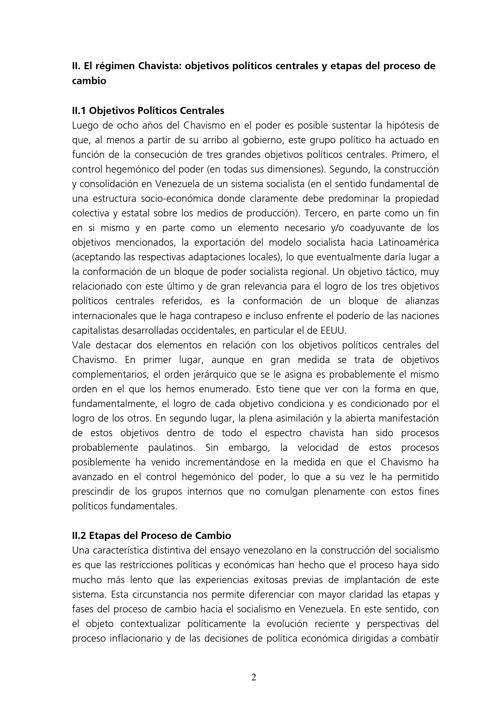 II. El régimen Chavista: objetivos políticos centrales y etapas del proceso de cambio

II.1 Objetivos Políticos Centrales
Luego de ocho años del Chavismo en el poder es posible sustentar la hipótesis de que, al menos a partir de su arribo al gobierno, este grupo político ha actuado en función de la consecución de tres grandes objetivos políticos centrales. Primero, el control hegemónico del poder (en todas sus dimensiones). Segundo, la construcción y consolidación en Venezuela de un sistema socialista (en el sentido fundamental de una estructura socio-económica donde claramente debe predominar la propiedad colectiva y estatal sobre los medios de producción). Tercero, en parte como un fin en sí mismo y en parte como un elemento necesario y/o coadyuvante de los objetivos mencionados, la exportación del modelo socialista hacia Latinoamérica (aceptando las respectivas adaptaciones locales), lo que eventualmente daría lugar a la conformación de un bloque de poder socialista regional. Un objetivo táctico, muy relacionado con este último y de gran relevancia para el logro de los tres objetivos políticos centrales referidos, es la conformación de un bloque de alianzas internacionales que le haga contrapeso e incluso enfrente el poderío de las naciones capitalistas desarrolladas occidentales, en particular el de EEUU.
Vale destacar dos elementos en relación con los objetivos políticos centrales del Chavismo. En primer lugar, aunque en gran medida se trata de objetivos complementarios, el orden jerárquico que se le asigna es probablemente el mismo orden en el que los hemos enumerado. Esto tiene que ver con la forma en que, fundamentalmente, el logro de cada objetivo condiciona y es condicionado por el logro de los otros. En segundo lugar, la plena asimilación y la abierta manifestación de estos objetivos dentro de todo el espectro chavista han sido procesos probablemente paulatinos. Sin embargo, la velocidad de estos procesos posiblemente ha venido incrementándose en la medida en que el Chavismo ha avanzado en el control hegemónico del poder, lo que a su vez le ha permitido prescindir de los grupos internos que no comulgan plenamente con estos fines políticos fundamentales.

II.2 Etapas del Proceso de Cambio
Una característica distintiva del ensayo venezolano en la construcción del socialismo es que las restricciones políticas y económicas han hecho que el proceso haya sido mucho más lento que las experiencias exitosas previas de implantación de este sistema. Esta circunstancia nos permite diferenciar con mayor claridad las etapas y fases del proceso de cambio hacia el socialismo en Venezuela. En este sentido, con el objeto contextualizar políticamente la evolución reciente y perspectivas del proceso inflacionario y de las decisiones de política económica dirigidas a combatir

2